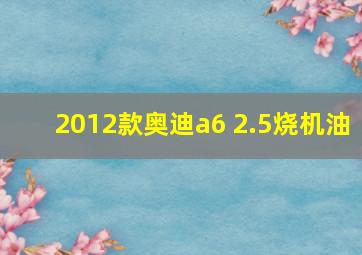 2012款奥迪a6 2.5烧机油